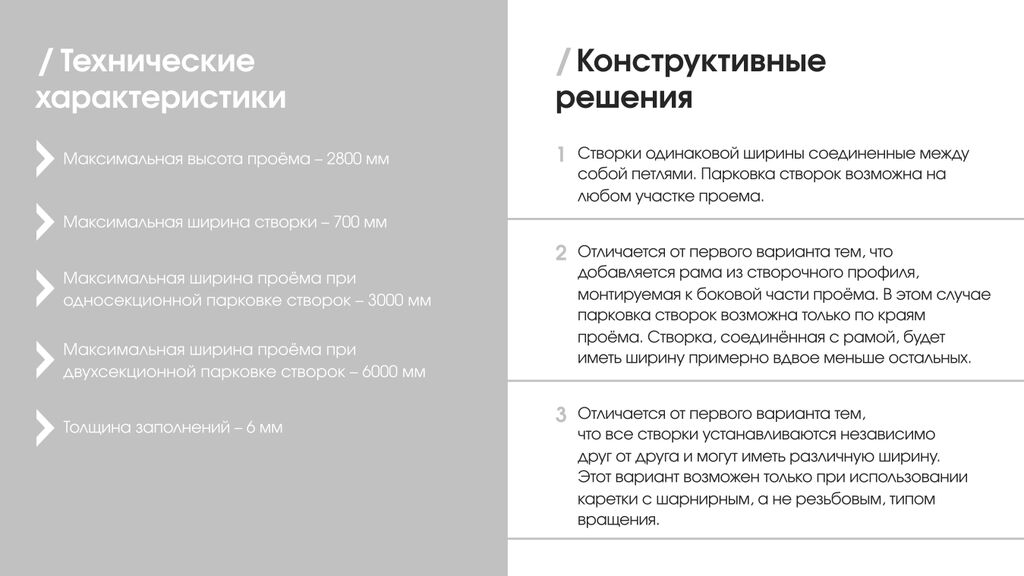 / Технические характеристики

Максимальная высота проёма – 2800 мм

Максимальная ширина створки – 700 мм

Максимальная ширина проёма при односекционной парковке створок – 3000 мм

Максимальная ширина проёма при двухсекционной парковке створок – 6000 мм

Толщина заполнений – 6 мм

/ Конструктивные решения

1 Створки одинаковой ширины соединенные между собой петлями. Парковка створок возможна на любом участке проема.

2 Отличается от первого варианта тем, что добавляется рама из створочного профиля, монтируемая к боковой части проёма. В этом случае парковка створок возможна только по краям проёма. Створка, соединённая с рамой, будет иметь ширину примерно вдвое меньше остальных.

3 Отличается от первого варианта тем, что все створки устанавливаются независимо друг от друга и могут иметь различную ширину. Этот вариант возможен только при использовании каретки с шарнирным, а не резьбовым, типом вращения.